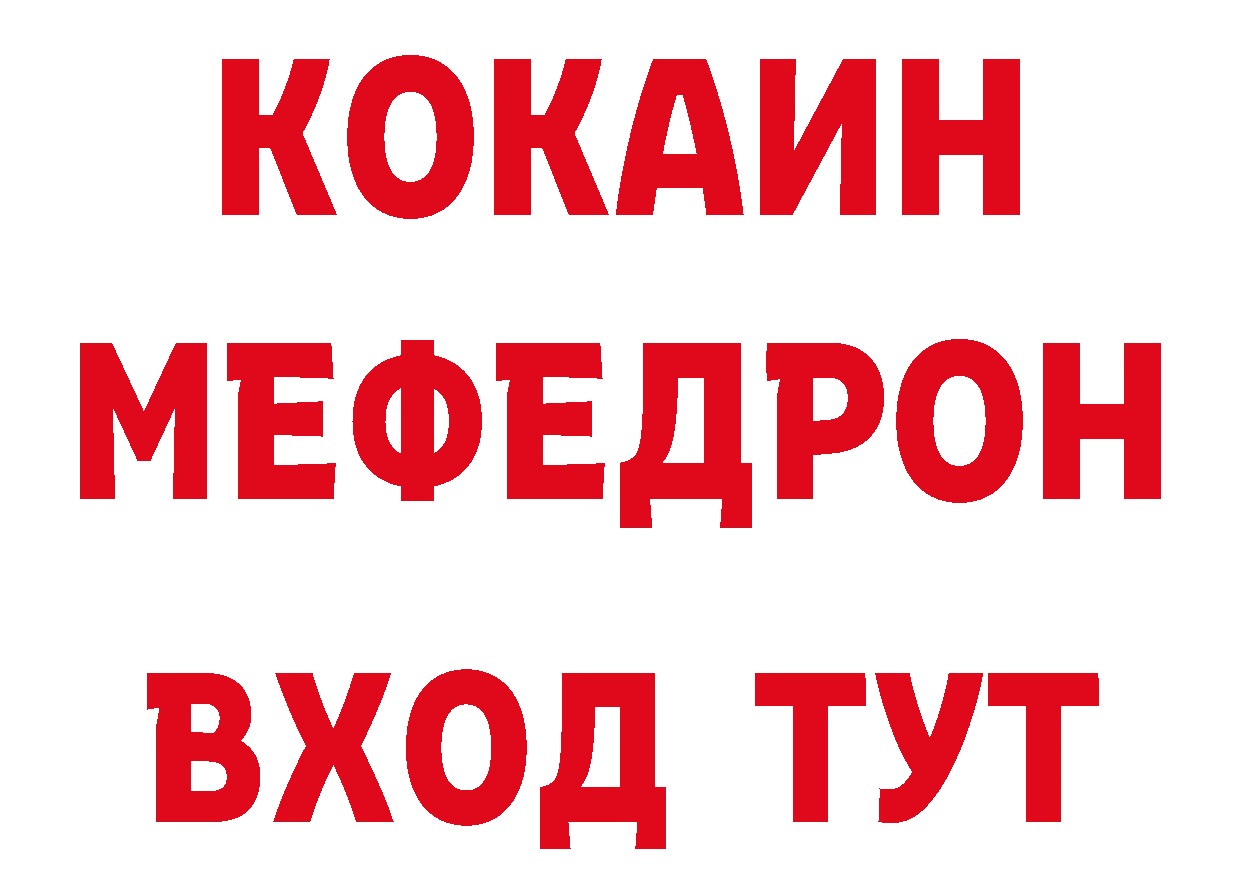 КОКАИН
МЕФЕДРОН
ВХОД ТУТ